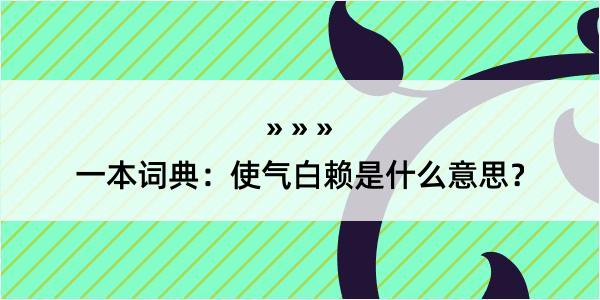 » » »

一本词典：使气白赖是什么意思？